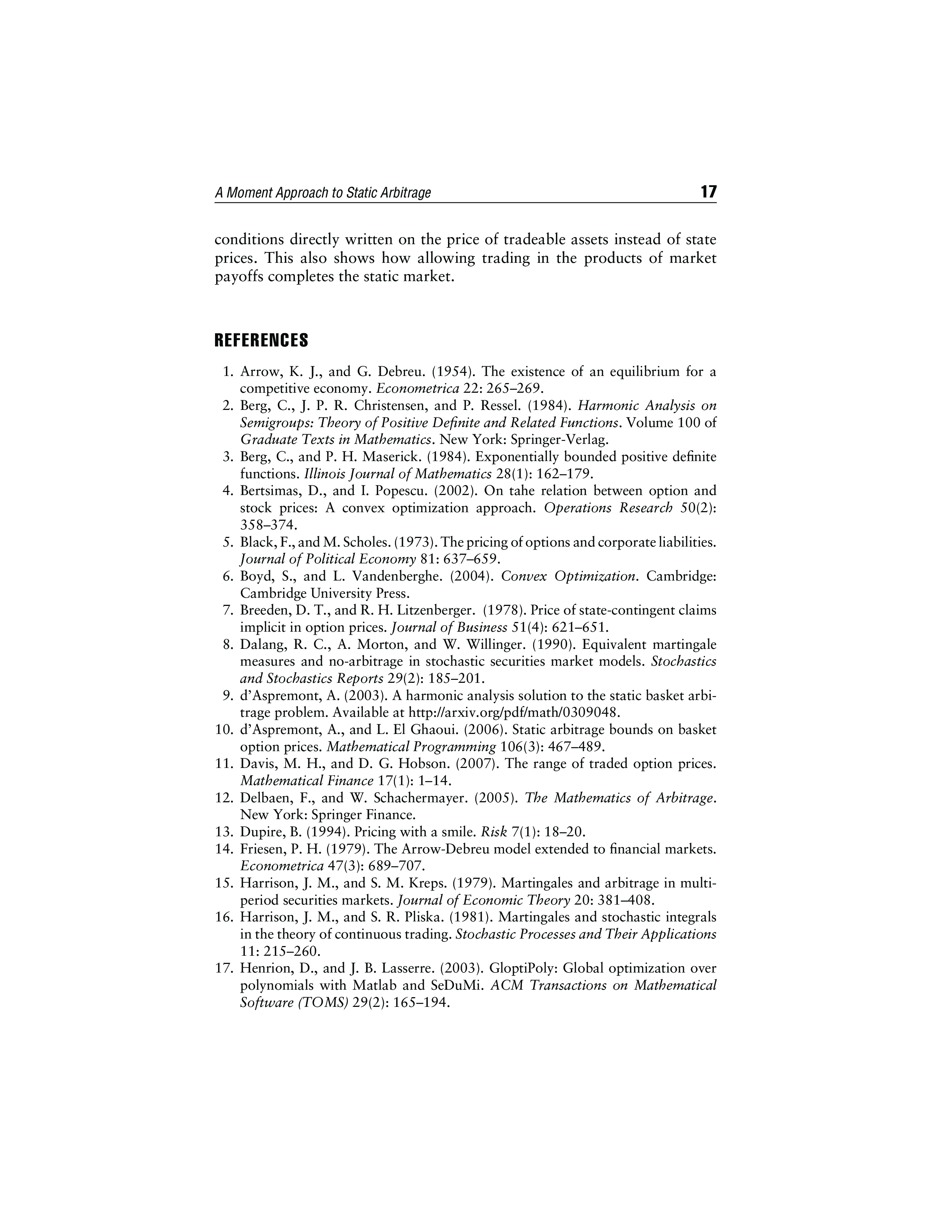 A Moment Approach to Static Arbitrage 17

conditions directly written on the price of tradeable assets instead of state prices. This also shows how allowing trading in the products of market payoffs completes the static market.

REFERENCES

1. Arrow, K. J., and G. Debreu. (1954). The existence of an equilibrium for a competitive economy. Econometrica 22: 265–269.
2. Berg, C., J. P. R. Christensen, and P. Ressel. (1984). Harmonic Analysis on Semigroups: Theory of Positive Definite and Related Functions. Volume 100 of Graduate Texts in Mathematics. New York: Springer-Verlag.
3. Berg, C., and P. H. Maserick. (1984). Exponentially bounded positive definite functions. Illinois Journal of Mathematics 28(1): 162–179.
4. Bertsimas, D., and I. Popescu. (2002). On tahe relation between option and stock prices: A convex optimization approach. Operations Research 50(2): 358–374.
5. Black, F., and M. Scholes. (1973). The pricing of options and corporate liabilities. Journal of Political Economy 81: 637–659.
6. Boyd, S., and L. Vandenberghe. (2004). Convex Optimization. Cambridge: Cambridge University Press.
7. Breeden, D. T., and R. H. Litzenberger. (1978). Price of state-contingent claims implicit in option prices. Journal of Business 51(4): 621–651.
8. Dalang, R. C., A. Morton, and W. Willinger. (1990). Equivalent martingale measures and no-arbitrage in stochastic securities market models. Stochastics and Stochastics Reports 29(2): 185–201.
9. d'Aspremont, A. (2003). A harmonic analysis solution to the static basket arbitrage problem. Available at http://arxiv.org/pdf/math/0309048.
10. d'Aspremont, A., and L. El Ghaoui. (2006). Static arbitrage bounds on basket option prices. Mathematical Programming 106(3): 467–489.
11. Davis, M. H., and D. G. Hobson. (2007). The range of traded option prices. Mathematical Finance 17(1): 1–14.
12. Delbaen, F., and W. Schachermayer. (2005). The Mathematics of Arbitrage. New York: Springer Finance.
13. Dupire, B. (1994). Pricing with a smile. Risk 7(1): 18–20.
14. Friesen, P. H. (1979). The Arrow-Debreu model extended to financial markets. Econometrica 47(3): 689–707.
15. Harrison, J. M., and S. M. Kreps. (1979). Martingales and arbitrage in multiperiod securities markets. Journal of Economic Theory 20: 381–408.
16. Harrison, J. M., and S. R. Pliska. (1981). Martingales and stochastic integrals in the theory of continuous trading. Stochastic Processes and Their Applications 11: 215–260.
17. Henrion, D., and J. B. Lasserre. (2003). GloptiPoly: Global optimization over polynomials with Matlab and SeDuMi. ACM Transactions on Mathematical Software (TOMS) 29(2): 165–194.